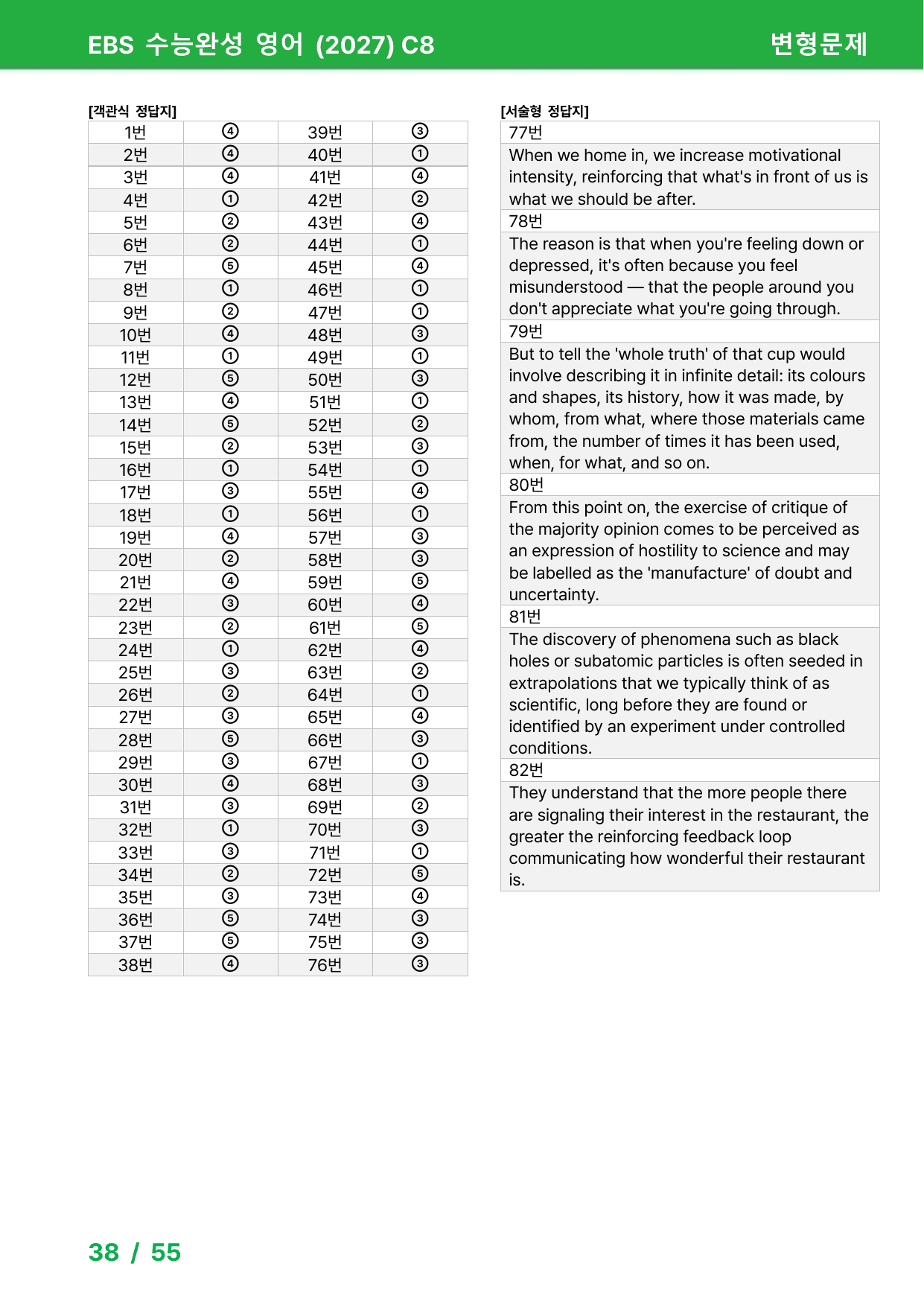 EBS 수능완성 영어 (2027) C8 변형문제

[객관식 정답지]

| 1번 | ④ | 39번 | ③ |
|---|---|---|---|
| 2번 | ④ | 40번 | ① |
| 3번 | ④ | 41번 | ④ |
| 4번 | ① | 42번 | ② |
| 5번 | ② | 43번 | ④ |
| 6번 | ② | 44번 | ① |
| 7번 | ⑤ | 45번 | ④ |
| 8번 | ① | 46번 | ① |
| 9번 | ② | 47번 | ① |
| 10번 | ④ | 48번 | ③ |
| 11번 | ① | 49번 | ① |
| 12번 | ⑤ | 50번 | ③ |
| 13번 | ④ | 51번 | ① |
| 14번 | ⑤ | 52번 | ② |
| 15번 | ② | 53번 | ③ |
| 16번 | ① | 54번 | ① |
| 17번 | ③ | 55번 | ④ |
| 18번 | ① | 56번 | ① |
| 19번 | ④ | 57번 | ③ |
| 20번 | ② | 58번 | ③ |
| 21번 | ④ | 59번 | ⑤ |
| 22번 | ③ | 60번 | ④ |
| 23번 | ② | 61번 | ⑤ |
| 24번 | ① | 62번 | ④ |
| 25번 | ③ | 63번 | ② |
| 26번 | ② | 64번 | ① |
| 27번 | ③ | 65번 | ④ |
| 28번 | ⑤ | 66번 | ③ |
| 29번 | ③ | 67번 | ① |
| 30번 | ④ | 68번 | ③ |
| 31번 | ③ | 69번 | ② |
| 32번 | ① | 70번 | ③ |
| 33번 | ③ | 71번 | ① |
| 34번 | ② | 72번 | ⑤ |
| 35번 | ③ | 73번 | ④ |
| 36번 | ⑤ | 74번 | ③ |
| 37번 | ⑤ | 75번 | ③ |
| 38번 | ④ | 76번 | ③ |

[서술형 정답지]

77번

When we home in, we increase motivational intensity, reinforcing that what's in front of us is what we should be after.

78번

The reason is that when you're feeling down or depressed, it's often because you feel misunderstood — that the people around you don't appreciate what you're going through.

79번

But to tell the 'whole truth' of that cup would involve describing it in infinite detail: its colours and shapes, its history, how it was made, by whom, from what, where those materials came from, the number of times it has been used, when, for what, and so on.

80번

From this point on, the exercise of critique of the majority opinion comes to be perceived as an expression of hostility to science and may be labelled as the 'manufacture' of doubt and uncertainty.

81번

The discovery of phenomena such as black holes or subatomic particles is often seeded in extrapolations that we typically think of as scientific, long before they are found or identified by an experiment under controlled conditions.

82번

They understand that the more people there are signaling their interest in the restaurant, the greater the reinforcing feedback loop communicating how wonderful their restaurant is.

38 / 55